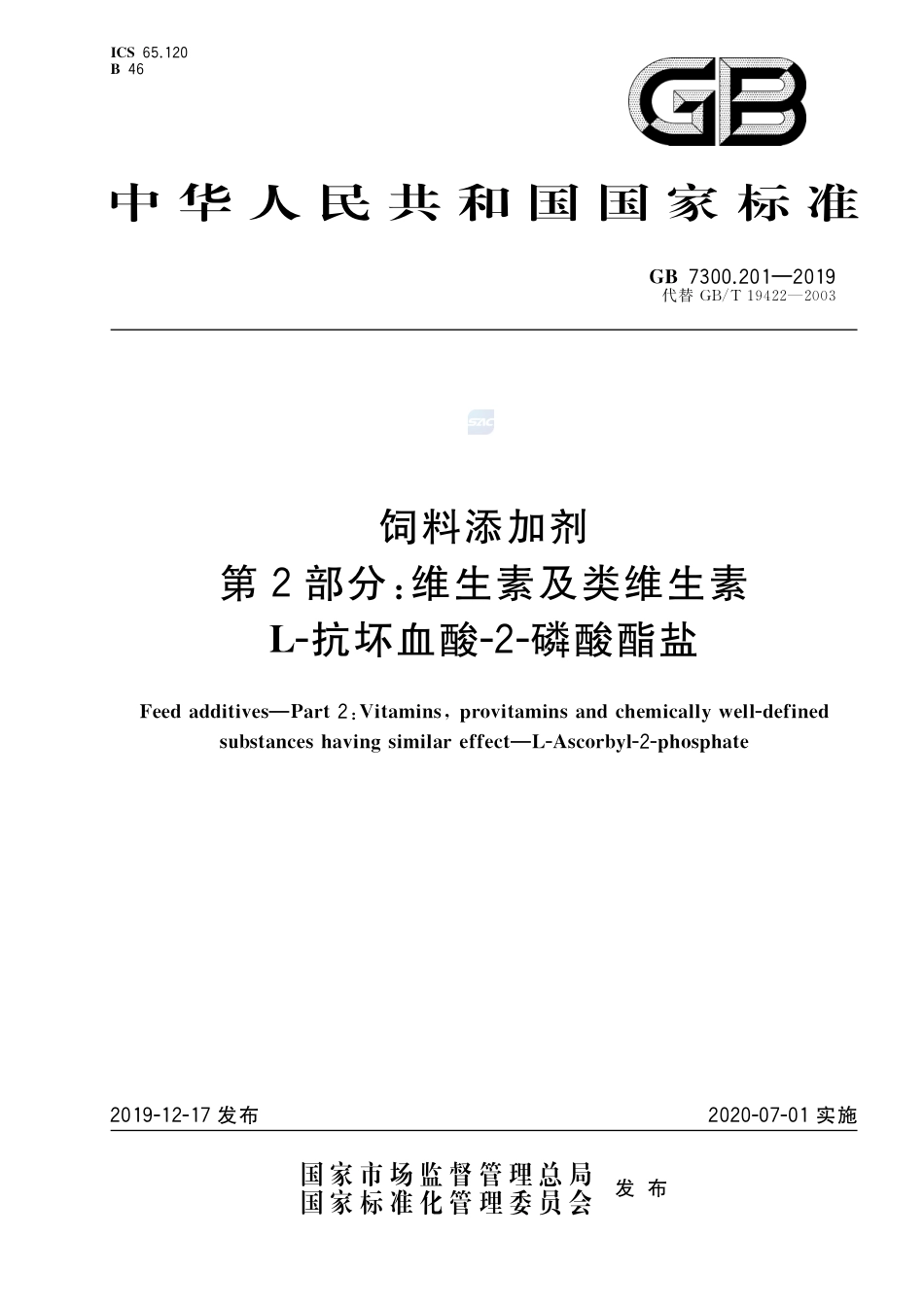 ICS 65.120
B 46

GB

中华人民共和国国家标准

GB 7300.201—2019
代替 GB/T 19422—2003

饲料添加剂
第2部分:维生素及类维生素
L-抗坏血酸-2-磷酸酯盐

Feed additives—Part 2:Vitamins, provitamins and chemically well-defined substances having similar effect—L-Ascorbyl-2-phosphate

2019-12-17 发布

2020-07-01 实施

国家市场监督管理总局
国家标准化管理委员会
发布